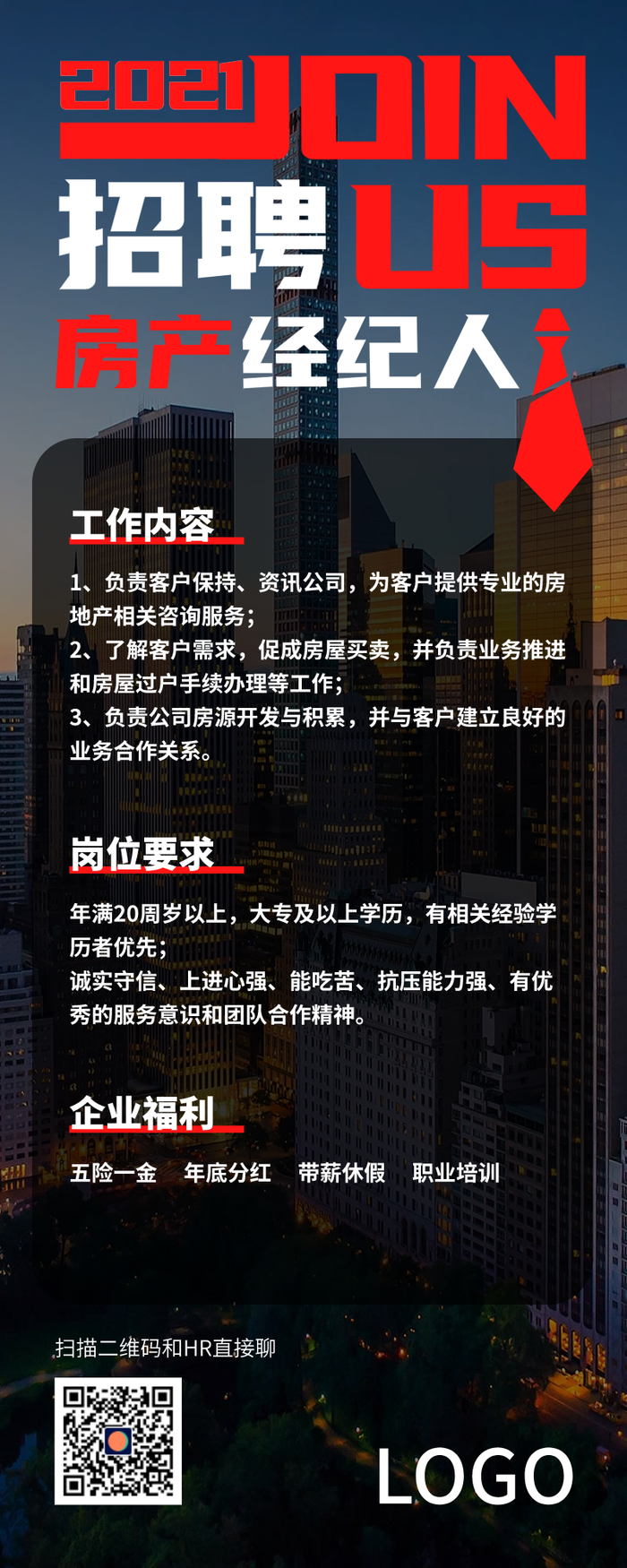 2021 JOIN

招聘 US

房产经纪人

工作内容

1、负责客户保持、资讯公司，为客户提供专业的房地产相关咨询服务；
2、了解客户需求，促成房屋买卖，并负责业务推进和房屋过户手续办理等工作；
3、负责公司房源开发与积累，并与客户建立良好的业务合作关系。

岗位要求

年满20周岁以上，大专及以上学历，有相关经验学历者优先；
诚实守信、上进心强、能吃苦、抗压能力强、有优秀的服务意识和团队合作精神。

企业福利

五险一金　年底分红　带薪休假　职业培训

扫描二维码和HR直接聊

LOGO